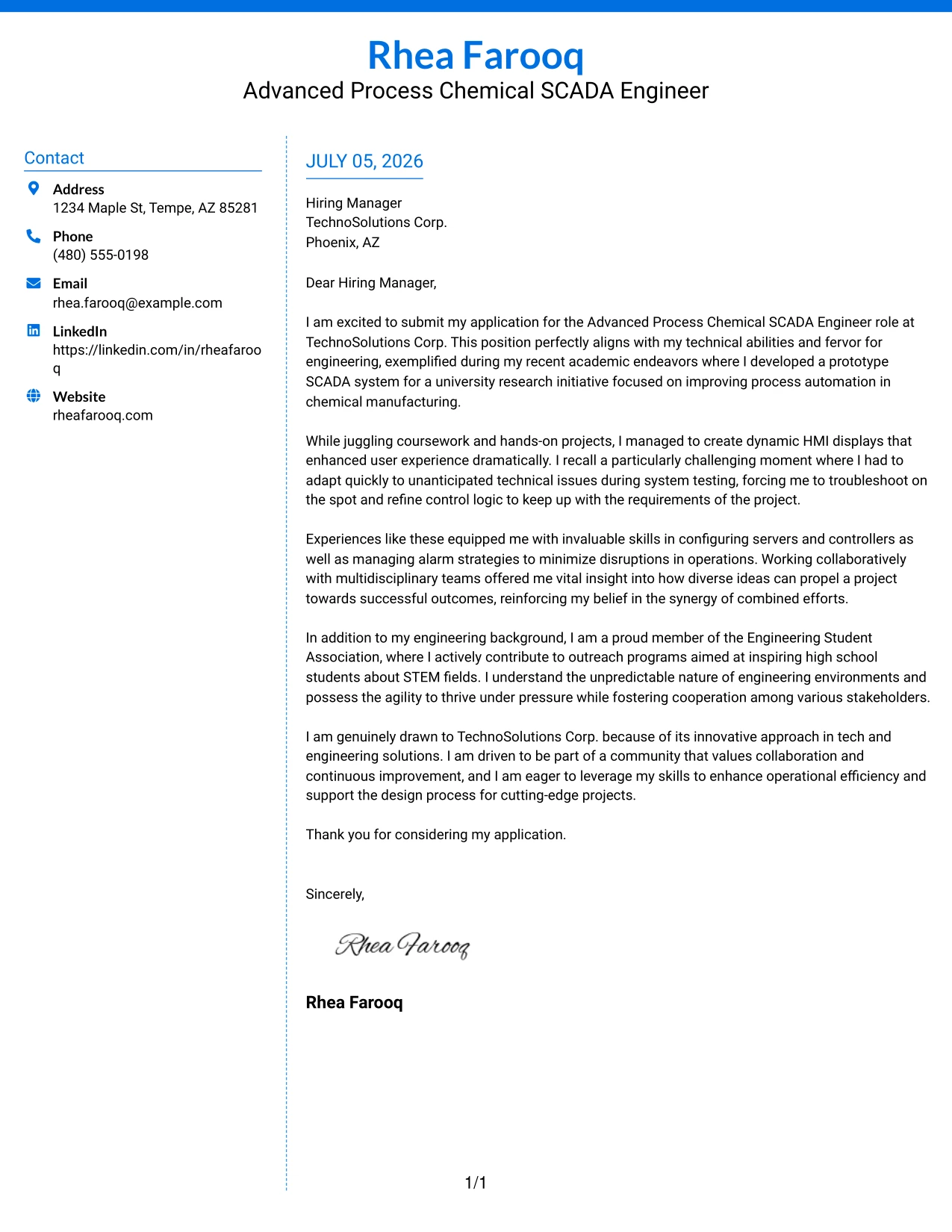 Rhea Farooq
Advanced Process Chemical SCADA Engineer

Contact

Address
1234 Maple St, Tempe, AZ 85281

Phone
(480) 555-0198

Email
rhea.farooq@example.com

LinkedIn
https://linkedin.com/in/rheafarooq

Website
rheafarooq.com

JULY 05, 2026

Hiring Manager
TechnoSolutions Corp.
Phoenix, AZ

Dear Hiring Manager,

I am excited to submit my application for the Advanced Process Chemical SCADA Engineer role at TechnoSolutions Corp. This position perfectly aligns with my technical abilities and fervor for engineering, exemplified during my recent academic endeavors where I developed a prototype SCADA system for a university research initiative focused on improving process automation in chemical manufacturing.

While juggling coursework and hands-on projects, I managed to create dynamic HMI displays that enhanced user experience dramatically. I recall a particularly challenging moment where I had to adapt quickly to unanticipated technical issues during system testing, forcing me to troubleshoot on the spot and refine control logic to keep up with the requirements of the project.

Experiences like these equipped me with invaluable skills in configuring servers and controllers as well as managing alarm strategies to minimize disruptions in operations. Working collaboratively with multidisciplinary teams offered me vital insight into how diverse ideas can propel a project towards successful outcomes, reinforcing my belief in the synergy of combined efforts.

In addition to my engineering background, I am a proud member of the Engineering Student Association, where I actively contribute to outreach programs aimed at inspiring high school students about STEM fields. I understand the unpredictable nature of engineering environments and possess the agility to thrive under pressure while fostering cooperation among various stakeholders.

I am genuinely drawn to TechnoSolutions Corp. because of its innovative approach in tech and engineering solutions. I am driven to be part of a community that values collaboration and continuous improvement, and I am eager to leverage my skills to enhance operational efficiency and support the design process for cutting-edge projects.

Thank you for considering my application.

Sincerely,

Rhea Farooq

Rhea Farooq

1/1